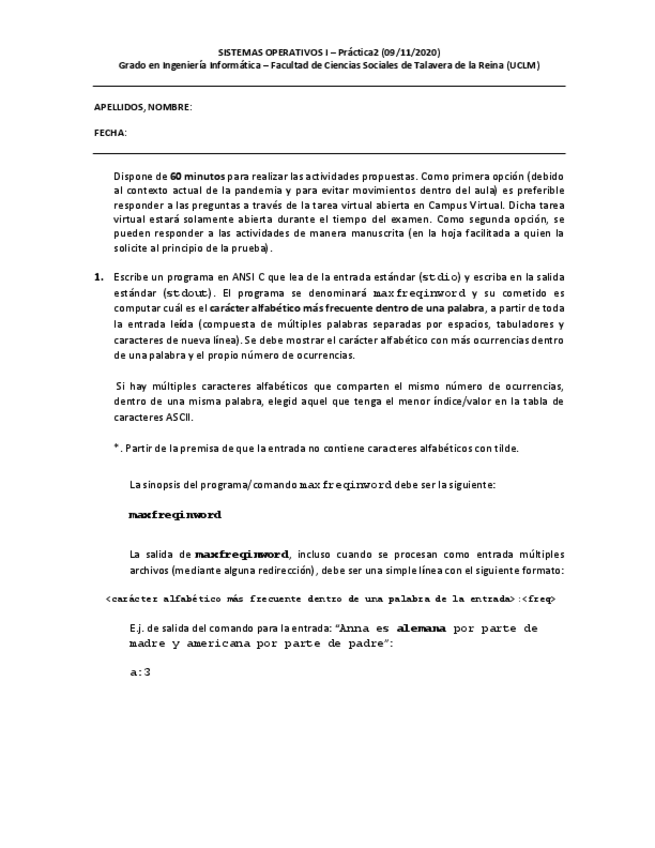 SISTEMAS OPERATIVOS I – Práctica2 (09/11/2020)
Grado en Ingeniería Informática – Facultad de Ciencias Sociales de Talavera de la Reina (UCLM)

APELLIDOS, NOMBRE:

FECHA:

Dispone de 60 minutos para realizar las actividades propuestas. Como primera opción (debido al contexto actual de la pandemia y para evitar movimientos dentro del aula) es preferible responder a las preguntas a través de la tarea virtual abierta en Campus Virtual. Dicha tarea virtual estará solamente abierta durante el tiempo del examen. Como segunda opción, se pueden responder a las actividades de manera manuscrita (en la hoja facilitada a quien la solicite al principio de la prueba).

1. Escribe un programa en ANSI C que lea de la entrada estándar (stdio) y escriba en la salida estándar (stdout). El programa se denominará maxfreqinword y su cometido es computar cuál es el carácter alfabético más frecuente dentro de una palabra, a partir de toda la entrada leída (compuesta de múltiples palabras separadas por espacios, tabuladores y caracteres de nueva línea). Se debe mostrar el carácter alfabético con más ocurrencias dentro de una palabra y el propio número de ocurrencias.

Si hay múltiples caracteres alfabéticos que comparten el mismo número de ocurrencias, dentro de una misma palabra, elegid aquel que tenga el menor índice/valor en la tabla de caracteres ASCII.

*. Partir de la premisa de que la entrada no contiene caracteres alfabéticos con tilde.

La sinopsis del programa/comando maxfreqinword debe ser la siguiente:

maxfreqinword

La salida de maxfreqinword, incluso cuando se procesan como entrada múltiples archivos (mediante alguna redirección), debe ser una simple línea con el siguiente formato:

<carácter alfabético más frecuente dentro de una palabra de la entrada>:<freq>

E.j. de salida del comando para la entrada: "Anna es alemana por parte de madre y americana por parte de padre":

a:3